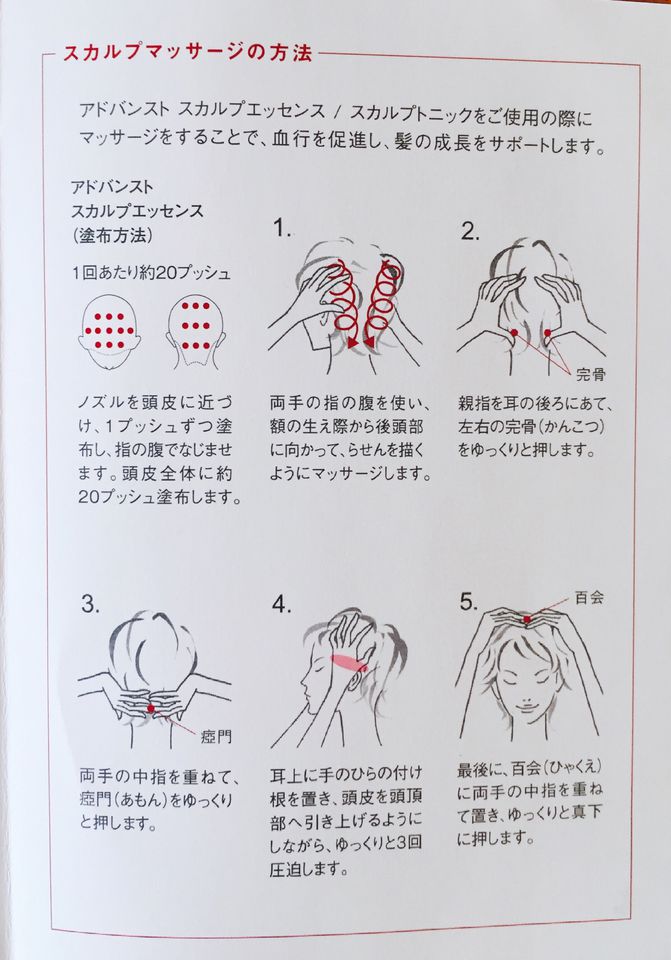 スカルプマッサージの方法

アドバンスト スカルプエッセンス / スカルプトニックをご使用の際にマッサージをすることで、血行を促進し、髪の成長をサポートします。

アドバンスト
スカルプエッセンス
（塗布方法）

1回あたり約20プッシュ

ノズルを頭皮に近づけ、1プッシュずつ塗布し、指の腹でなじませます。頭皮全体に約20プッシュ塗布します。

1.

両手の指の腹を使い、額の生え際から後頭部に向かって、らせんを描くようにマッサージします。

2.

完骨

親指を耳の後ろにあて、左右の完骨（かんこつ）をゆっくりと押します。

3.

瘂門

両手の中指を重ねて、瘂門（あもん）をゆっくりと押します。

4.

耳上に手のひらの付け根を置き、頭皮を頭頂部へ引き上げるようにしながら、ゆっくりと3回圧迫します。

5.

百会

最後に、百会（ひゃくえ）に両手の中指を重ねて置き、ゆっくりと真下に押します。